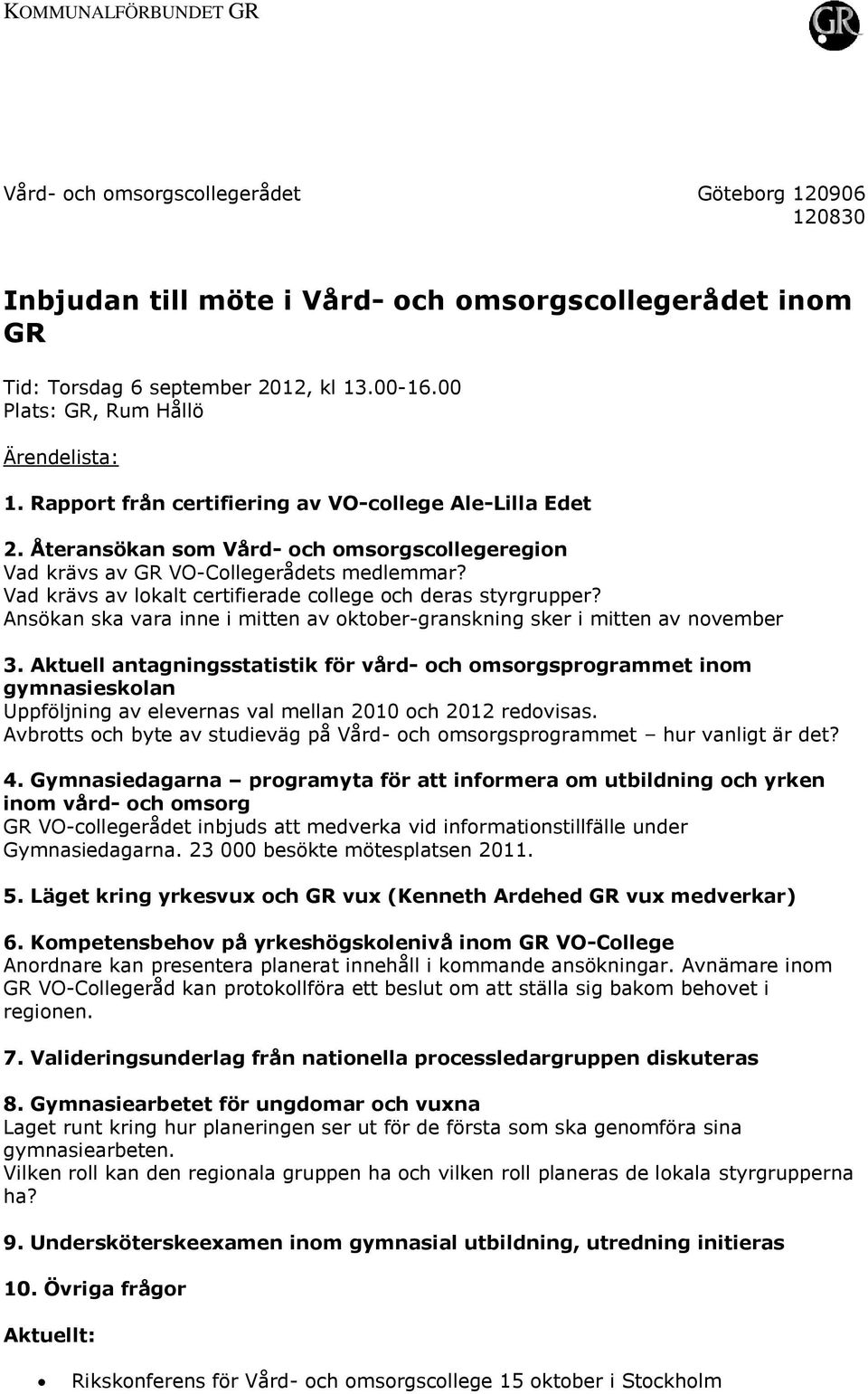 KOMMUNALFÖRBUNDET GR

GR

Vård- och omsorgscollegerådet

Göteborg 120906
120830

Inbjudan till möte i Vård- och omsorgscollegerådet inom GR

Tid: Torsdag 6 september 2012, kl 13.00-16.00
Plats: GR, Rum Hållö

Ärendelista:

1. Rapport från certifiering av VO-college Ale-Lilla Edet

2. Återansökan som Vård- och omsorgscollegeregion
Vad krävs av GR VO-Collegerådets medlemmar?
Vad krävs av lokalt certifierade college och deras styrgrupper?
Ansökan ska vara inne i mitten av oktober-granskning sker i mitten av november

3. Aktuell antagningsstatistik för vård- och omsorgsprogrammet inom gymnasieskolan
Uppföljning av elevernas val mellan 2010 och 2012 redovisas.
Avbrotts och byte av studieväg på Vård- och omsorgsprogrammet – hur vanligt är det?

4. Gymnasiedagarna – programyta för att informera om utbildning och yrken inom vård- och omsorg
GR VO-collegerådet inbjuds att medverka vid informationstillfälle under Gymnasiedagarna. 23 000 besökte mötesplatsen 2011.

5. Läget kring yrkesvux och GR vux (Kenneth Ardehed GR vux medverkar)

6. Kompetensbehov på yrkeshögskolenivå inom GR VO-College
Anordnare kan presentera planerat innehåll i kommande ansökningar. Avnämare inom GR VO-Collegeråd kan protokollföra ett beslut om att ställa sig bakom behovet i regionen.

7. Valideringsunderlag från nationella processledargruppen diskuteras

8. Gymnasiearbetet för ungdomar och vuxna
Laget runt kring hur planeringen ser ut för de första som ska genomföra sina gymnasiearbeten.
Vilken roll kan den regionala gruppen ha och vilken roll planeras de lokala styrgrupperna ha?

9. Undersköterskeexamen inom gymnasial utbildning, utredning initieras

10. Övriga frågor

Aktuellt:

• Rikskonferens för Vård- och omsorgscollege 15 oktober i Stockholm